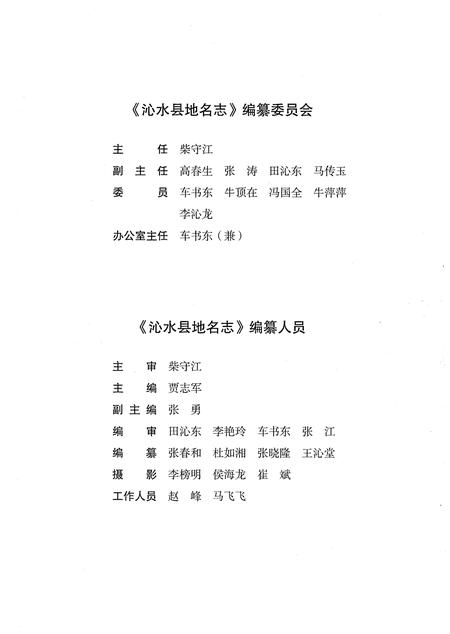 《沁水县地名志》编纂委员会

主　　任　柴守江
副 主 任　高春生　张　涛　田沁东　马传玉
委　　员　车书东　牛顶在　冯国全　牛萍萍　李沁龙
办公室主任　车书东（兼）

《沁水县地名志》编纂人员

主　审　柴守江
主　编　贾志军
副主编　张　勇
编　审　田沁东　李艳玲　车书东　张　江
编　纂　张春和　杜如湘　张晓隆　王沁堂
摄　影　李榜明　侯海龙　崔　斌
工作人员　赵　峰　马飞飞